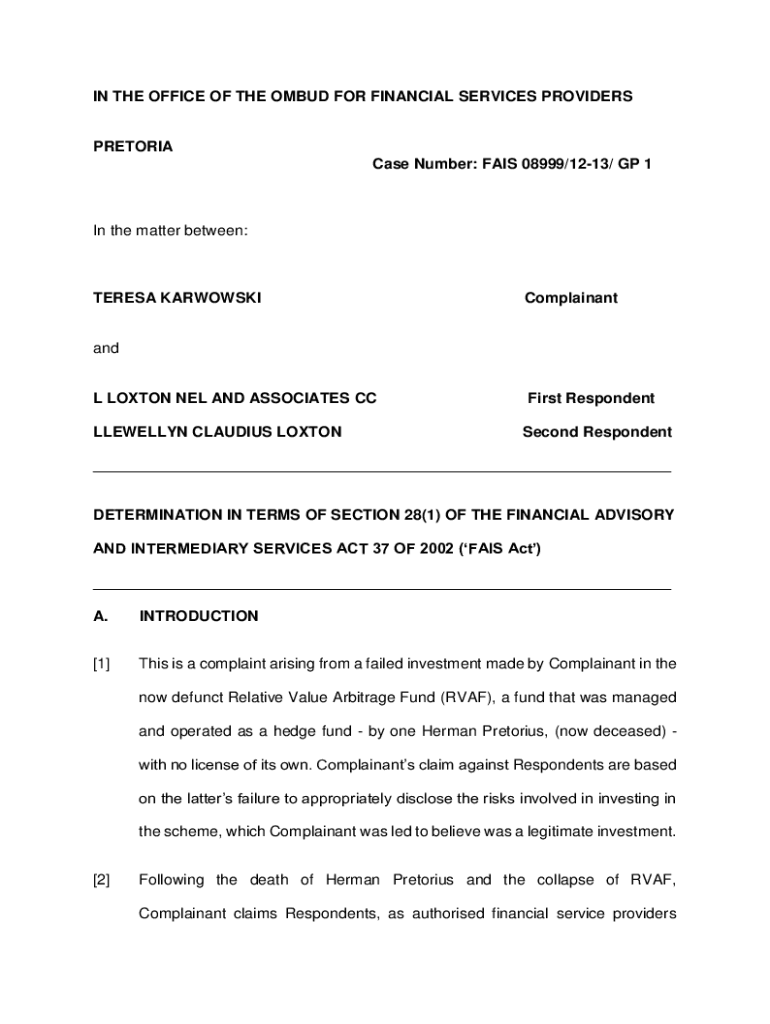 IN THE OFFICE OF THE OMBUD FOR FINANCIAL SERVICES PROVIDERS

PRETORIA

Case Number: FAIS 08999/12-13/ GP 1

In the matter between:

TERESA KARWOWSKI Complainant

and

L LOXTON NEL AND ASSOCIATES CC First Respondent

LLEWELLYN CLAUDIUS LOXTON Second Respondent

DETERMINATION IN TERMS OF SECTION 28(1) OF THE FINANCIAL ADVISORY AND INTERMEDIARY SERVICES ACT 37 OF 2002 ('FAIS Act')

A. INTRODUCTION

[1] This is a complaint arising from a failed investment made by Complainant in the now defunct Relative Value Arbitrage Fund (RVAF), a fund that was managed and operated as a hedge fund - by one Herman Pretorius, (now deceased) - with no license of its own. Complainant's claim against Respondents are based on the latter's failure to appropriately disclose the risks involved in investing in the scheme, which Complainant was led to believe was a legitimate investment.

[2] Following the death of Herman Pretorius and the collapse of RVAF, Complainant claims Respondents, as authorised financial service providers